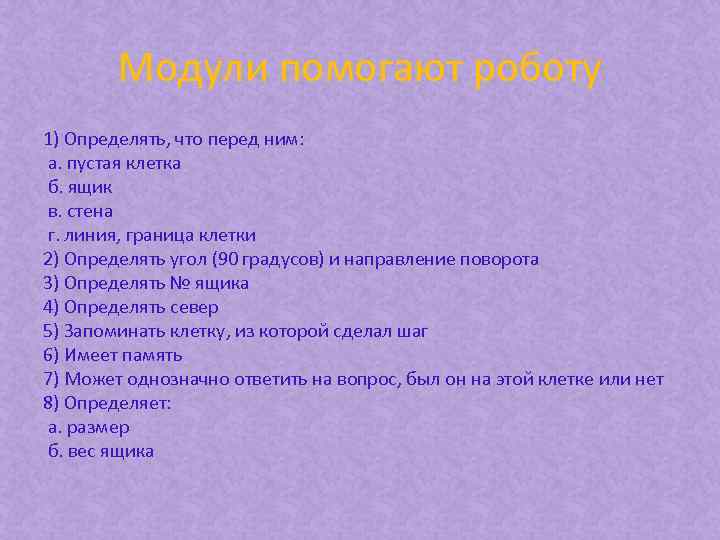 Модули помогают роботу

1) Определять, что перед ним:
а. пустая клетка
б. ящик
в. стена
г. линия, граница клетки
2) Определять угол (90 градусов) и направление поворота
3) Определять № ящика
4) Определять север
5) Запоминать клетку, из которой сделал шаг
6) Имеет память
7) Может однозначно ответить на вопрос, был он на этой клетке или нет
8) Определяет:
а. размер
б. вес ящика